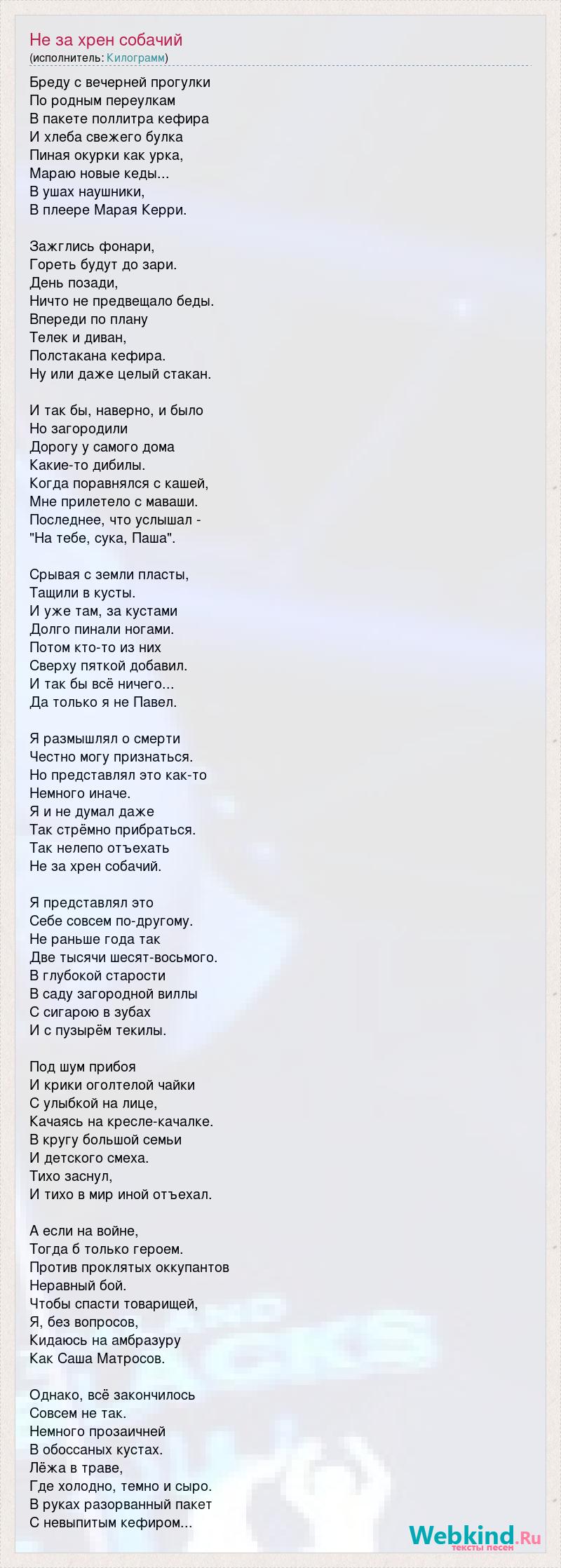 Не за хрен собачий
(исполнитель: Килограмм)

Бреду с вечерней прогулки
По родным переулкам
В пакете поллитра кефира
И хлеба свежего булка
Пиная окурки как урка,
Мараю новые кеды...
В ушах наушники,
В плеере Марая Керри.

Зажглись фонари,
Гореть будут до зари.
День позади,
Ничто не предвещало беды.
Впереди по плану
Телек и диван,
Полстакана кефира.
Ну или даже целый стакан.

И так бы, наверно, и было
Но загородили
Дорогу у самого дома
Какие-то дибилы.
Когда поравнялся с кашей,
Мне прилетело с маваши.
Последнее, что услышал -
"На тебе, сука, Паша".

Срывая с земли пласты,
Тащили в кусты.
И уже там, за кустами
Долго пинали ногами.
Потом кто-то из них
Сверху пяткой добавил.
И так бы всё ничего...
Да только я не Павел.

Я размышлял о смерти
Честно могу признаться.
Но представлял это как-то
Немного иначе.
Я и не думал даже
Так стрёмно прибраться.
Так нелепо отъехать
Не за хрен собачий.

Я представлял это
Себе совсем по-другому.
Не раньше года так
Две тысячи шесят-восьмого.
В глубокой старости
В саду загородной виллы
С сигарою в зубах
И с пузырём текилы.

Под шум прибоя
И крики оголтелой чайки
С улыбкой на лице,
Качаясь на кресле-качалке.
В кругу большой семьи
И детского смеха.
Тихо заснул,
И тихо в мир иной отъехал.

А если на войне,
Тогда б только героем.
Против проклятых оккупантов
Неравный бой.
Чтобы спасти товарищей,
Я, без вопросов,
Кидаюсь на амбразуру
Как Саша Матросов.

Однако, всё закончилось
Совсем не так.
Немного прозаичней
В обоссаных кустах.
Лёжа в траве,
Где холодно, темно и сыро.
В руках разорванный пакет
С невыпитым кефиром...

Webkind.Ru
тексты песен